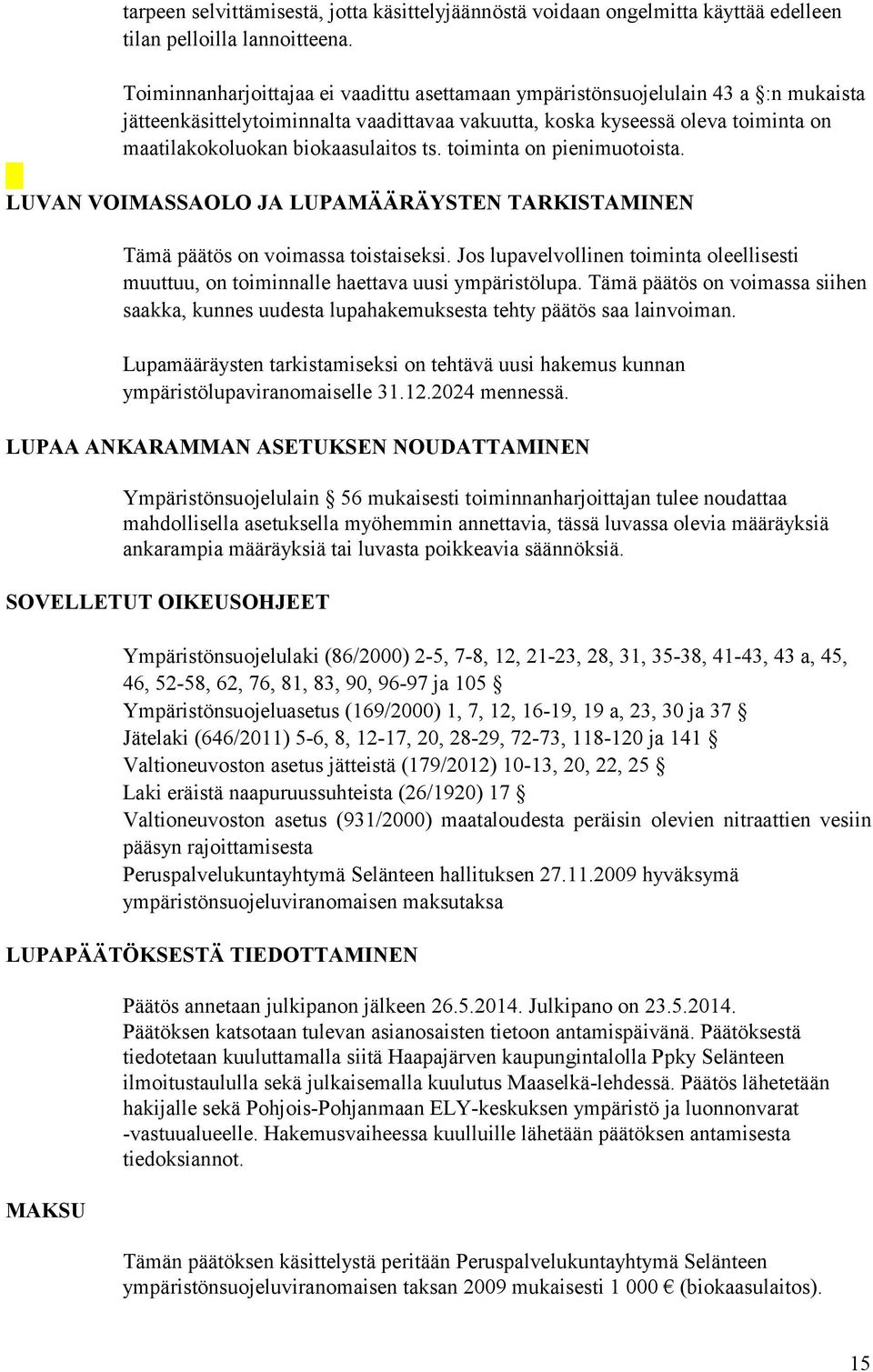 tarpeen selvittämisestä, jotta käsittelyjäännöstä voidaan ongelmitta käyttää edelleen tilan pelloilla lannoitteena.

Toiminnanharjoittajaa ei vaadittu asettamaan ympäristönsuojelulain 43 a §:n mukaista jätteenkäsittelytoiminnalta vaadittavaa vakuutta, koska kyseessä oleva toiminta on maatilakokoluokan biokaasulaitos ts. toiminta on pienimuotoista.

LUVAN VOIMASSAOLO JA LUPAMÄÄRÄYSTEN TARKISTAMINEN

Tämä päätös on voimassa toistaiseksi. Jos lupavelvollinen toiminta oleellisesti muuttuu, on toiminnalle haettava uusi ympäristölupa. Tämä päätös on voimassa siihen saakka, kunnes uudesta lupahakemuksesta tehty päätös saa lainvoiman.

Lupamääräysten tarkistamiseksi on tehtävä uusi hakemus kunnan ympäristölupaviranomaiselle 31.12.2024 mennessä.

LUPAA ANKARAMMAN ASETUKSEN NOUDATTAMINEN

Ympäristönsuojelulain § 56 mukaisesti toiminnanharjoittajan tulee noudattaa mahdollisella asetuksella myöhemmin annettavia, tässä luvassa olevia määräyksiä ankarampia määräyksiä tai luvasta poikkeavia säännöksiä.

SOVELLETUT OIKEUSOHJEET

Ympäristönsuojelulaki (86/2000) 2-5, 7-8, 12, 21-23, 28, 31, 35-38, 41-43, 43 a, 45, 46, 52-58, 62, 76, 81, 83, 90, 96-97 ja 105 §
Ympäristönsuojeluasetus (169/2000) 1, 7, 12, 16-19, 19 a, 23, 30 ja 37 §
Jätelaki (646/2011) 5-6, 8, 12-17, 20, 28-29, 72-73, 118-120 ja 141 §
Valtioneuvoston asetus jätteistä (179/2012) 10-13, 20, 22, 25 §
Laki eräistä naapuruussuhteista (26/1920) 17 §
Valtioneuvoston asetus (931/2000) maataloudesta peräisin olevien nitraattien vesiin pääsyn rajoittamisesta
Peruspalvelukuntayhtymä Selänteen hallituksen 27.11.2009 hyväksymä ympäristönsuojeluviranomaisen maksutaksa

LUPAPÄÄTÖKSESTÄ TIEDOTTAMINEN

Päätös annetaan julkipanon jälkeen 26.5.2014. Julkipano on 23.5.2014. Päätöksen katsotaan tulevan asianosaisten tietoon antamispäivänä. Päätöksestä tiedotetaan kuuluttamalla siitä Haapajärven kaupungintalolla Ppky Selänteen ilmoitustaululla sekä julkaisemalla kuulutus Maaselkä-lehdessä. Päätös lähetetään hakijalle sekä Pohjois-Pohjanmaan ELY-keskuksen ympäristö ja luonnonvarat -vastuualueelle. Hakemusvaiheessa kuulluille lähetään päätöksen antamisesta tiedoksiannot.

MAKSU

Tämän päätöksen käsittelystä peritään Peruspalvelukuntayhtymä Selänteen ympäristönsuojeluviranomaisen taksan 2009 mukaisesti 1 000 € (biokaasulaitos).

15